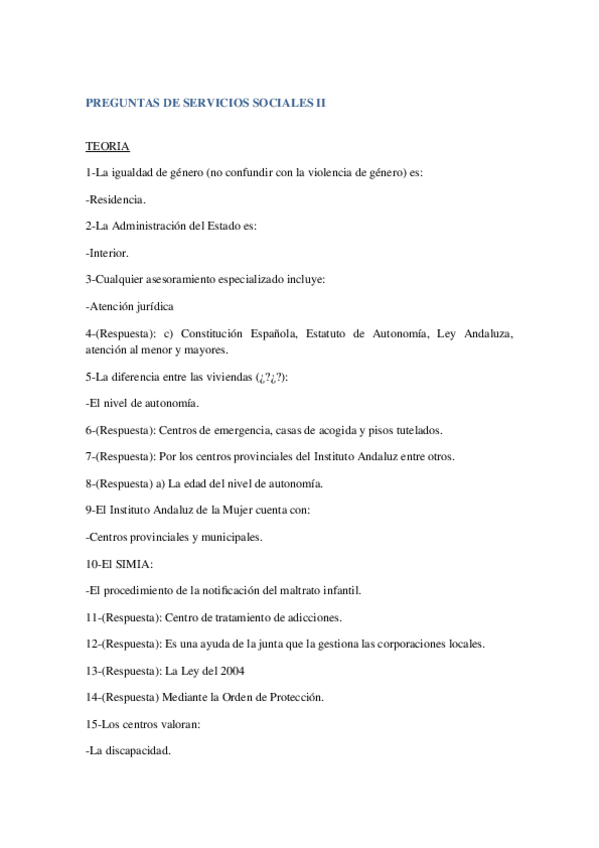 PREGUNTAS DE SERVICIOS SOCIALES II

TEORIA

1-La igualdad de género (no confundir con la violencia de género) es:

-Residencia.

2-La Administración del Estado es:

-Interior.

3-Cualquier asesoramiento especializado incluye:

-Atención jurídica

4-(Respuesta): c) Constitución Española, Estatuto de Autonomía, Ley Andaluza, atención al menor y mayores.

5-La diferencia entre las viviendas (¿?¿?):

-El nivel de autonomía.

6-(Respuesta): Centros de emergencia, casas de acogida y pisos tutelados.

7-(Respuesta): Por los centros provinciales del Instituto Andaluz entre otros.

8-(Respuesta) a) La edad del nivel de autonomía.

9-El Instituto Andaluz de la Mujer cuenta con:

-Centros provinciales y municipales.

10-El SIMIA:

-El procedimiento de la notificación del maltrato infantil.

11-(Respuesta): Centro de tratamiento de adicciones.

12-(Respuesta): Es una ayuda de la junta que la gestiona las corporaciones locales.

13-(Respuesta): La Ley del 2004

14-(Respuesta) Mediante la Orden de Protección.

15-Los centros valoran:

-La discapacidad.